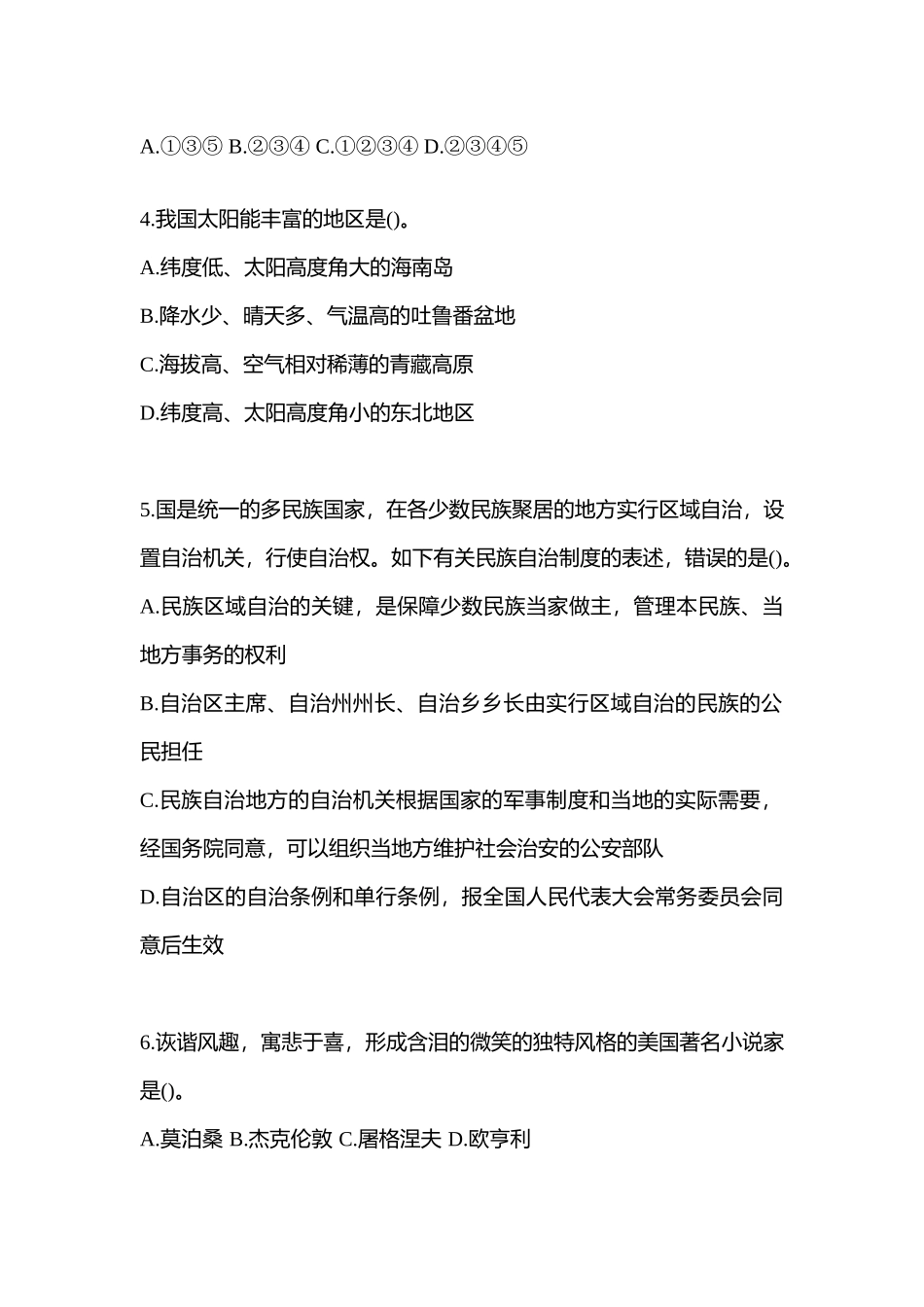 A.①③⑤ B.②③④ C.①②③④ D.②③④⑤

4.我国太阳能丰富的地区是()。

A.纬度低、太阳高度角大的海南岛

B.降水少、晴天多、气温高的吐鲁番盆地

C.海拔高、空气相对稀薄的青藏高原

D.纬度高、太阳高度角小的东北地区

5.国是统一的多民族国家，在各少数民族聚居的地方实行区域自治，设置自治机关，行使自治权。如下有关民族自治制度的表述，错误的是()。

A.民族区域自治的关键，是保障少数民族当家做主，管理本民族、当地方事务的权利

B.自治区主席、自治州州长、自治乡乡长由实行区域自治的民族的公民担任

C.民族自治地方的自治机关根据国家的军事制度和当地的实际需要，经国务院同意，可以组织当地方维护社会治安的公安部队

D.自治区的自治条例和单行条例，报全国人民代表大会常务委员会同意后生效

6.诙谐风趣，寓悲于喜，形成含泪的微笑的独特风格的美国著名小说家是()。

A.莫泊桑 B.杰克伦敦 C.屠格涅夫 D.欧亨利